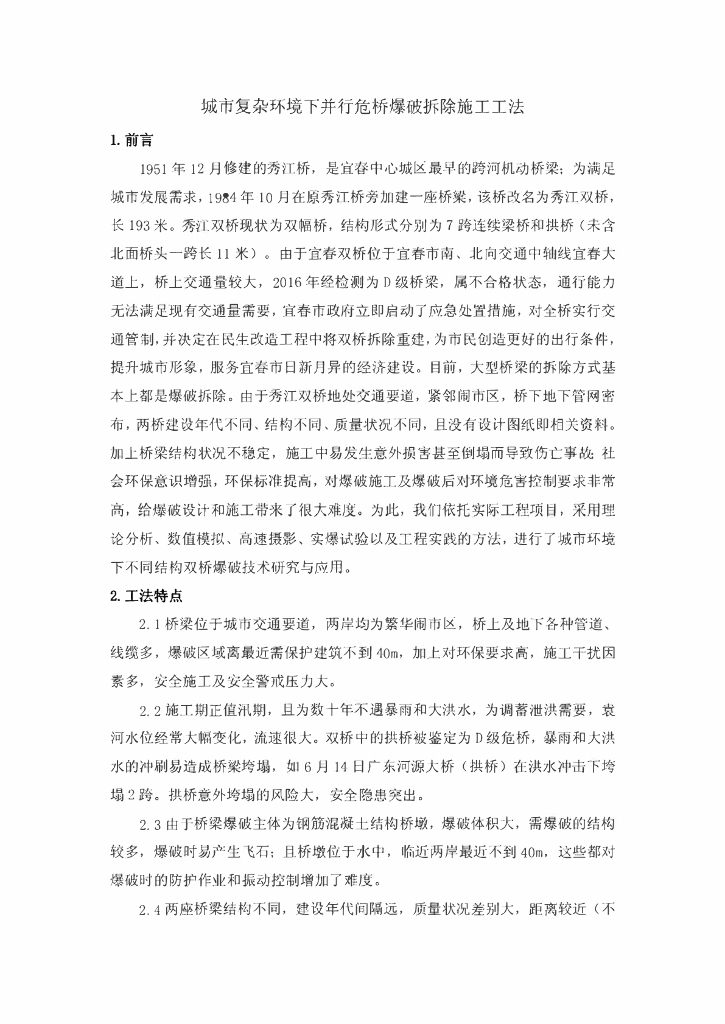 城市复杂环境下并行危桥爆破拆除施工工法

1. 前言

1951 年 12 月修建的秀江桥，是宜春中心城区最早的跨河机动桥梁；为满足城市发展需求，1984 年 10 月在原秀江桥旁加建一座桥梁，该桥改名为秀江双桥，长 193 米。秀江双桥现状为双幅桥，结构形式分别为 7 跨连续梁桥和拱桥（未含北面桥头一跨长 11 米）。由于宜春双桥位于宜春市南、北向交通中轴线宜春大道上，桥上交通量较大，2016 年经检测为 D 级桥梁，属不合格状态，通行能力无法满足现有交通量需要，宜春市政府立即启动了应急处置措施，对全桥实行交通管制，并决定在民生改造工程中将双桥拆除重建，为市民创造更好的出行条件，提升城市形象，服务宜春市日新月异的经济建设。目前，大型桥梁的拆除方式基本上都是爆破拆除。由于秀江双桥地处交通要道，紧邻闹市区，桥下地下管网密布，两桥建设年代不同、结构不同、质量状况不同，且没有设计图纸即相关资料。加上桥梁结构状况不稳定，施工中易发生意外损害甚至倒塌而导致伤亡事故；社会环保意识增强，环保标准提高，对爆破施工及爆破后对环境危害控制要求非常高，给爆破设计和施工带来了很大难度。为此，我们依托实际工程项目，采用理论分析、数值模拟、高速摄影、实爆试验以及工程实践的方法，进行了城市环境下不同结构双桥爆破技术研究与应用。

2. 工法特点

2.1 桥梁位于城市交通要道，两岸均为繁华闹市区，桥上及地下各种管道、线缆多，爆破区域离最近需保护建筑不到 40m，加上对环保要求高，施工干扰因素多，安全施工及安全警戒压力大。

2.2 施工期正值汛期，且为数十年不遇暴雨和大洪水，为调蓄泄洪需要，袁河水位经常大幅变化，流速很大。双桥中的拱桥被鉴定为 D 级危桥，暴雨和大洪水的冲刷易造成桥梁垮塌，如 6 月 14 日广东河源大桥（拱桥）在洪水冲击下垮塌 2 跨。拱桥意外垮塌的风险大，安全隐患突出。

2.3 由于桥梁爆破主体为钢筋混凝土结构桥墩，爆破体积大，需爆破的结构较多，爆破时易产生飞石；且桥墩位于水中，临近两岸最近不到 40m，这些都对爆破时的防护作业和振动控制增加了难度。

2.4 两座桥梁结构不同，建设年代间隔远，质量状况差别大，距离较近（不